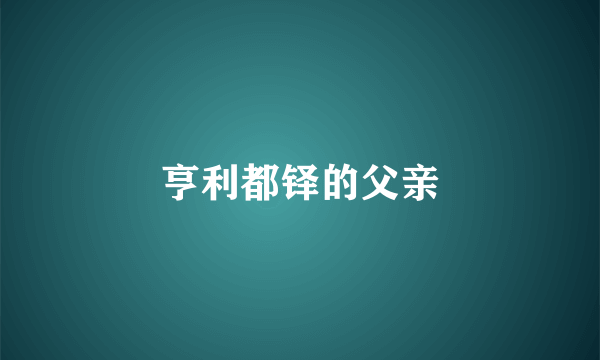 亨利都铎的父亲